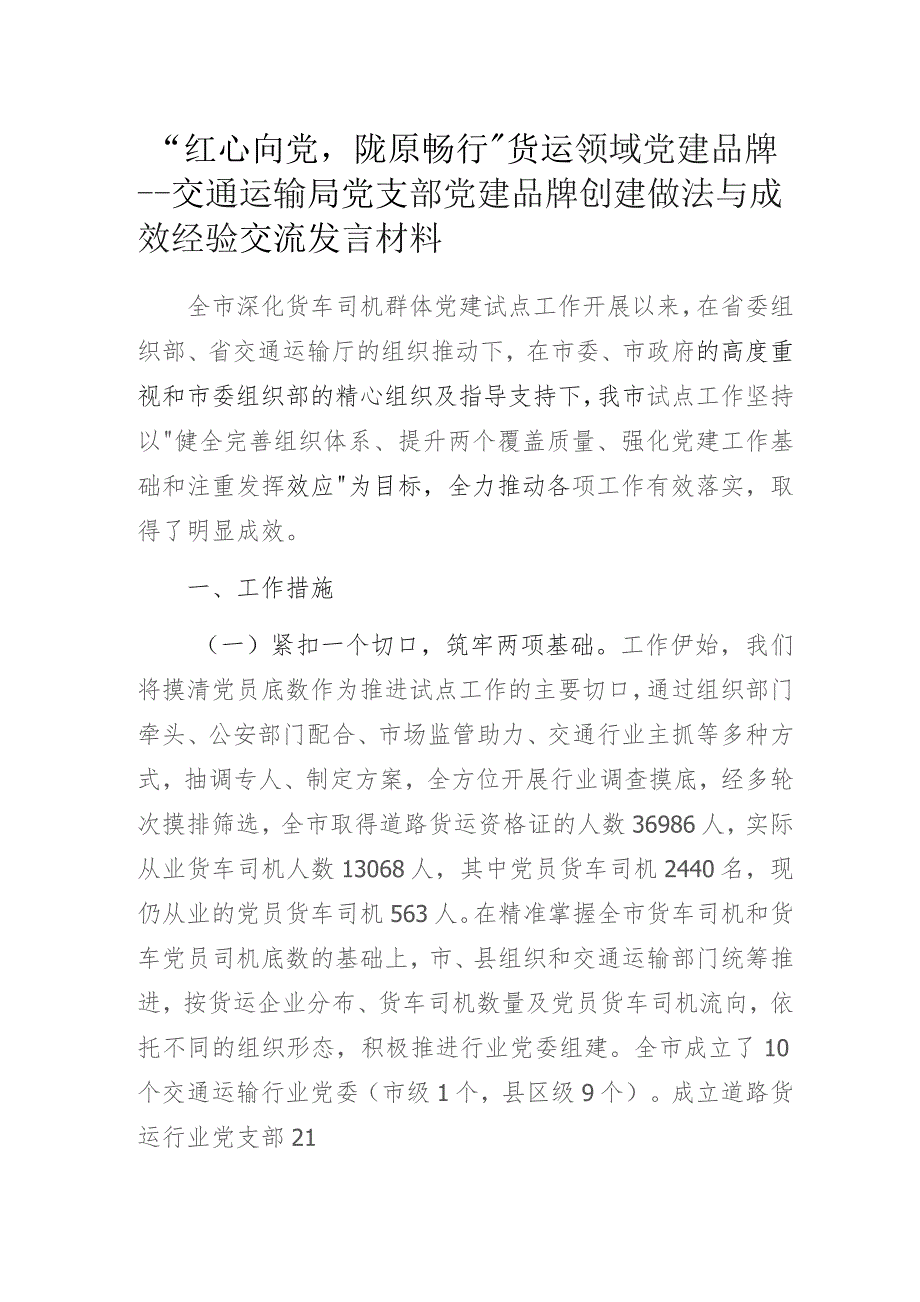 “红心向党，陇原畅行”货运领域党建品牌--交通运输局党支部党建品牌创建做法与成效经验交流发言材料

全市深化货车司机群体党建试点工作开展以来，在省委组织部、省交通运输厅的组织推动下，在市委、市政府的高度重视和市委组织部的精心组织及指导支持下，我市试点工作坚持以"健全完善组织体系、提升两个覆盖质量、强化党建工作基础和注重发挥效应"为目标，全力推动各项工作有效落实，取得了明显成效。

一、工作措施

（一）紧扣一个切口，筑牢两项基础。工作伊始，我们将摸清党员底数作为推进试点工作的主要切口，通过组织部门牵头、公安部门配合、市场监管助力、交通行业主抓等多种方式，抽调专人、制定方案，全方位开展行业调查摸底，经多轮次摸排筛选，全市取得道路货运资格证的人数36986人，实际从业货车司机人数13068人，其中党员货车司机2440名，现仍从业的党员货车司机563人。在精准掌握全市货车司机和货车党员司机底数的基础上，市、县组织和交通运输部门统筹推进，按货运企业分布、货车司机数量及党员货车司机流向，依托不同的组织形态，积极推进行业党委组建。全市成立了10个交通运输行业党委（市级1个，县区级9个）。成立道路货运行业党支部21